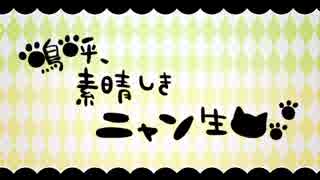 嗚呼、
素晴しき
ニャン生